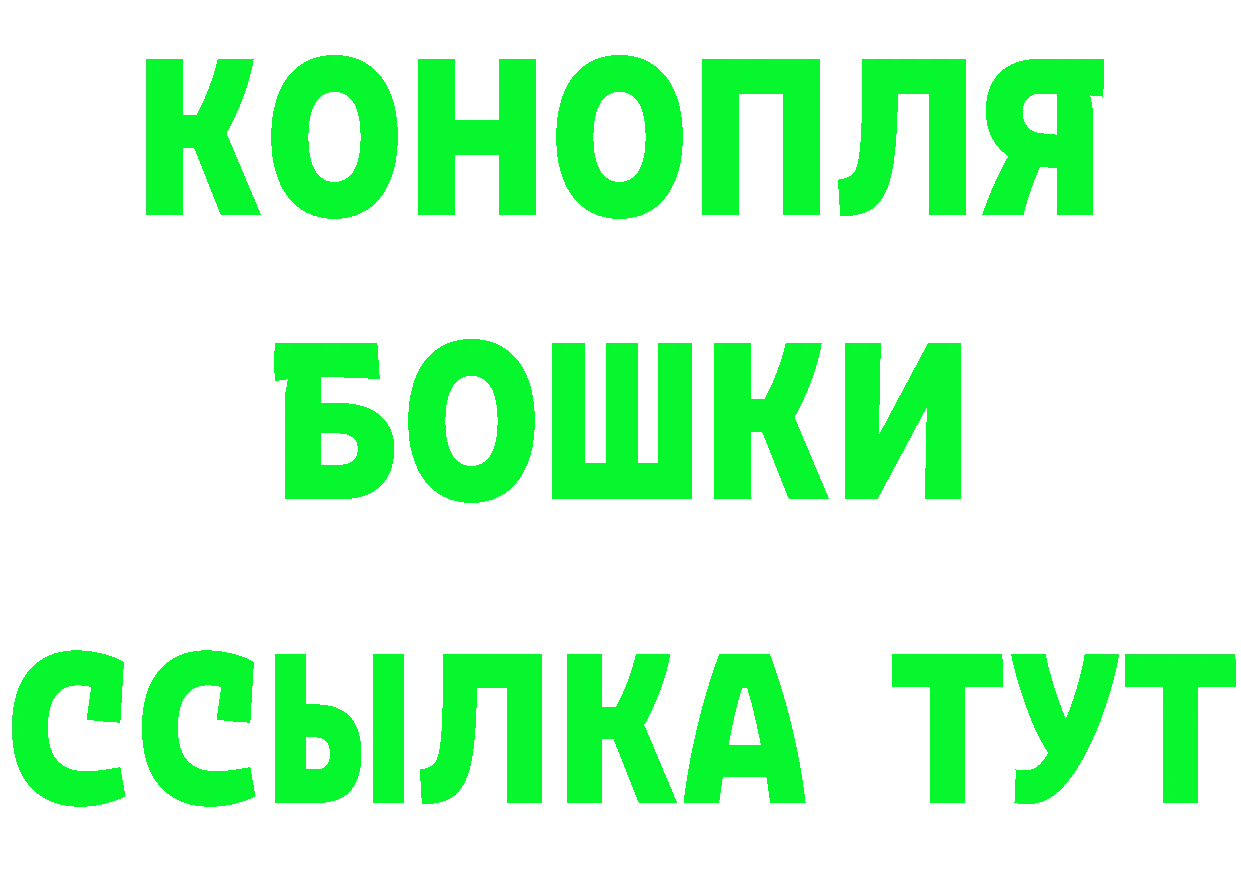 КОНОПЛЯ
БОШКИ
ССЫЛКА ТУТ